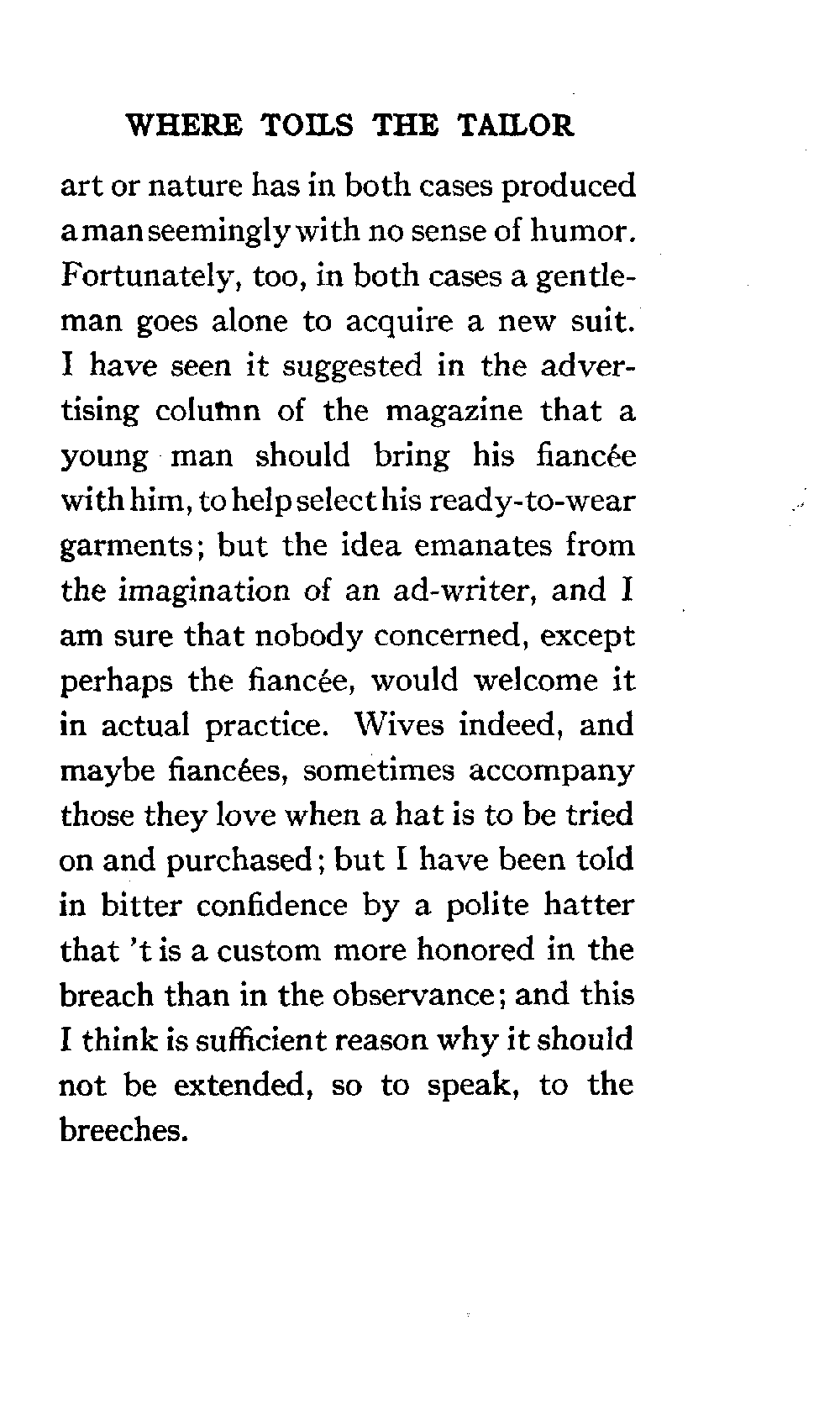 WHERE TOILS THE TAILOR

art or nature has in both cases produced a man seemingly with no sense of humor. Fortunately, too, in both cases a gentleman goes alone to acquire a new suit. I have seen it suggested in the advertising column of the magazine that a young man should bring his fiancée with him, to help select his ready-to-wear garments; but the idea emanates from the imagination of an ad-writer, and I am sure that nobody concerned, except perhaps the fiancée, would welcome it in actual practice. Wives indeed, and maybe fiancées, sometimes accompany those they love when a hat is to be tried on and purchased; but I have been told in bitter confidence by a polite hatter that 't is a custom more honored in the breach than in the observance; and this I think is sufficient reason why it should not be extended, so to speak, to the breeches.